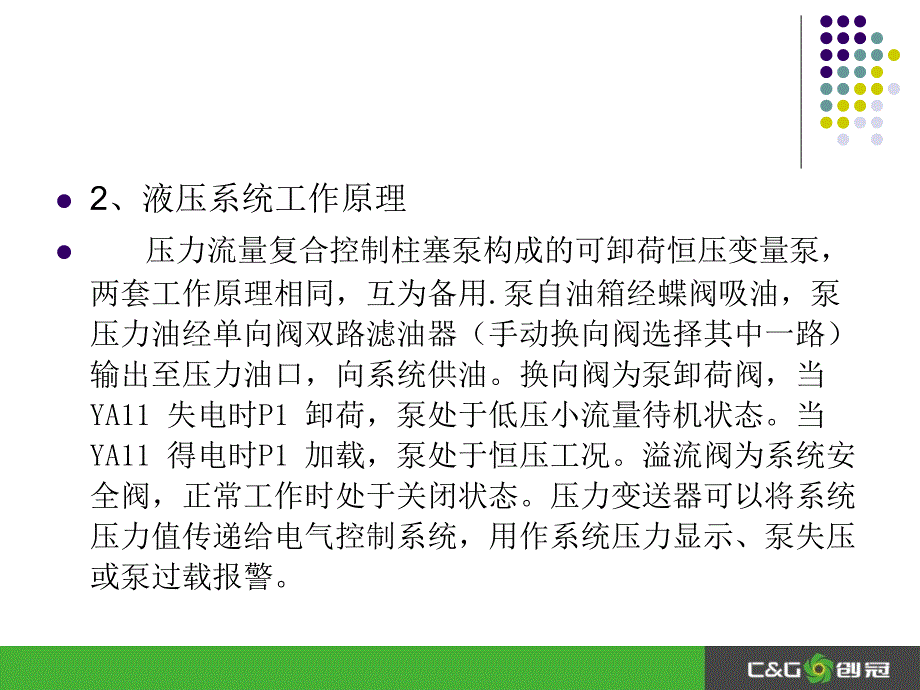 2、液压系统工作原理

压力流量复合控制柱塞泵构成的可卸荷恒压变量泵，两套工作原理相同，互为备用.泵自油箱经蝶阀吸油，泵压力油经单向阀双路滤油器（手动换向阀选择其中一路）输出至压力油口，向系统供油。换向阀为泵卸荷阀，当YA11 失电时P1 卸荷，泵处于低压小流量待机状态。当YA11 得电时P1 加载，泵处于恒压工况。溢流阀为系统安全阀，正常工作时处于关闭状态。压力变送器可以将系统压力值传递给电气控制系统，用作系统压力显示、泵失压或泵过载报警。

C&G 创冠